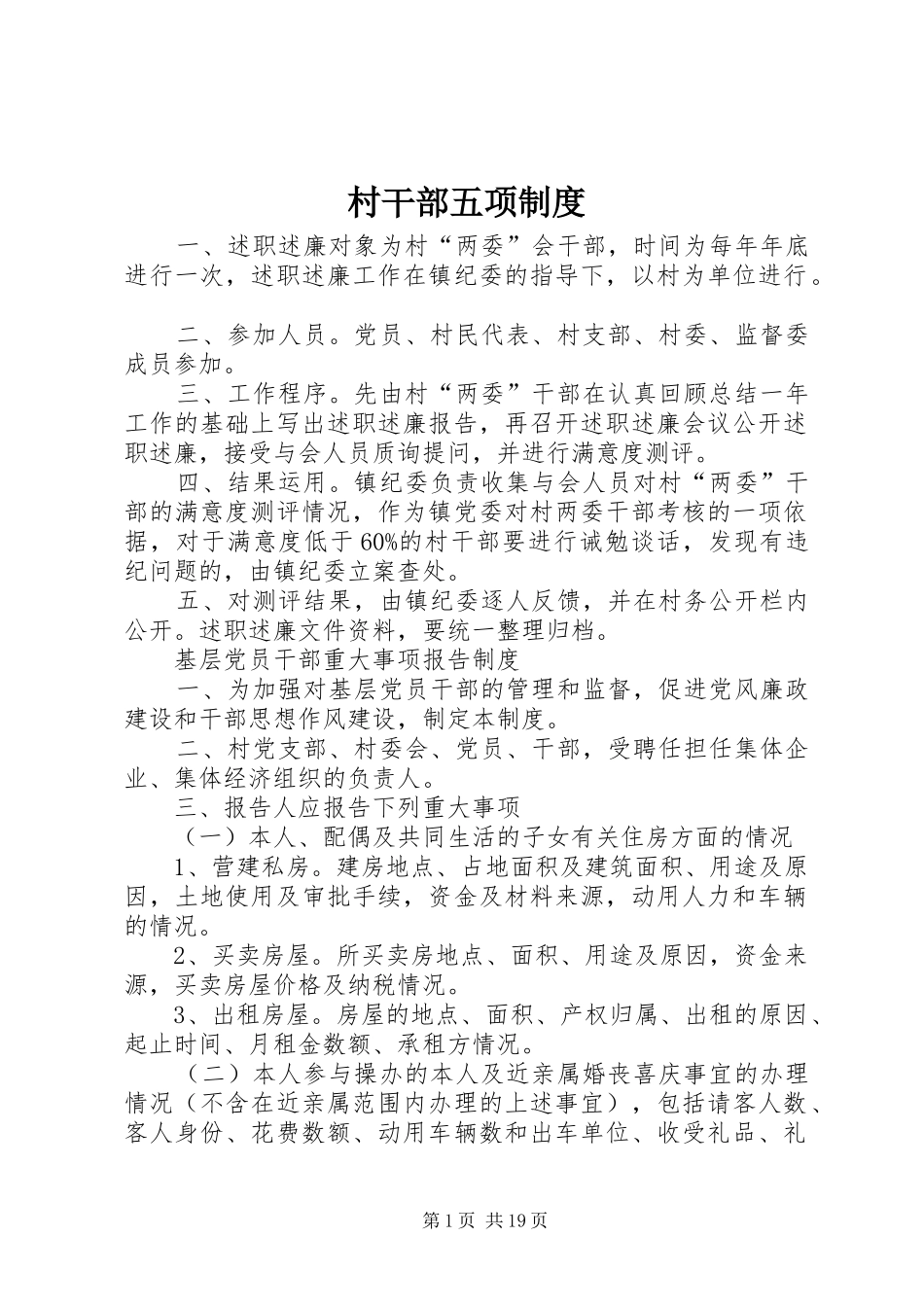 村干部五项制度

一、述职述廉对象为村“两委”会干部，时间为每年年底进行一次，述职述廉工作在镇纪委的指导下，以村为单位进行。

二、参加人员。党员、村民代表、村支部、村委、监督委成员参加。

三、工作程序。先由村“两委”干部在认真回顾总结一年工作的基础上写出述职述廉报告，再召开述职述廉会议公开述职述廉，接受与会人员质询提问，并进行满意度测评。

四、结果运用。镇纪委负责收集与会人员对村“两委”干部的满意度测评情况，作为镇党委对村两委干部考核的一项依据，对于满意度低于60%的村干部要进行诫勉谈话，发现有违纪问题的，由镇纪委立案查处。

五、对测评结果，由镇纪委逐人反馈，并在村务公开栏内公开。述职述廉文件资料，要统一整理归档。

基层党员干部重大事项报告制度

一、为加强对基层党员干部的管理和监督，促进党风廉政建设和干部思想作风建设，制定本制度。

二、村党支部、村委会、党员、干部，受聘任担任集体企业、集体经济组织的负责人。

三、报告人应报告下列重大事项

（一）本人、配偶及共同生活的子女有关住房方面的情况

1、营建私房。建房地点、占地面积及建筑面积、用途及原因，土地使用及审批手续，资金及材料来源，动用人力和车辆的情况。

2、买卖房屋。所买卖房地点、面积、用途及原因，资金来源，买卖房屋价格及纳税情况。

3、出租房屋。房屋的地点、面积、产权归属、出租的原因、起止时间、月租金数额、承租方情况。

（二）本人参与操办的本人及近亲属婚丧喜庆事宜的办理情况（不含在近亲属范围内办理的上述事宜），包括请客人数、客人身份、花费数额、动用车辆数和出车单位、收受礼品、礼

第1页 共19页